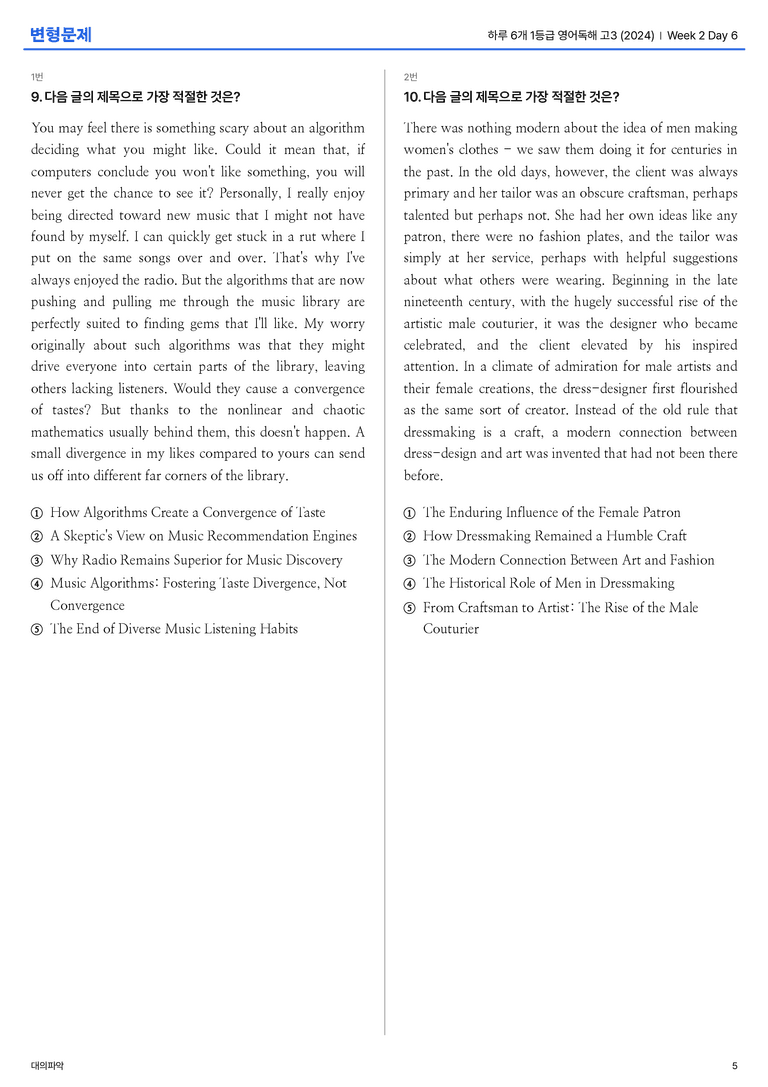 변형문제

하루 6개 1등급 영어독해 고3 (2024) | Week 2 Day 6

1번

9. 다음 글의 제목으로 가장 적절한 것은?

You may feel there is something scary about an algorithm deciding what you might like. Could it mean that, if computers conclude you won't like something, you will never get the chance to see it? Personally, I really enjoy being directed toward new music that I might not have found by myself. I can quickly get stuck in a rut where I put on the same songs over and over. That's why I've always enjoyed the radio. But the algorithms that are now pushing and pulling me through the music library are perfectly suited to finding gems that I'll like. My worry originally about such algorithms was that they might drive everyone into certain parts of the library, leaving others lacking listeners. Would they cause a convergence of tastes? But thanks to the nonlinear and chaotic mathematics usually behind them, this doesn't happen. A small divergence in my likes compared to yours can send us off into different far corners of the library.

① How Algorithms Create a Convergence of Taste
② A Skeptic's View on Music Recommendation Engines
③ Why Radio Remains Superior for Music Discovery
④ Music Algorithms: Fostering Taste Divergence, Not Convergence
⑤ The End of Diverse Music Listening Habits

2번

10. 다음 글의 제목으로 가장 적절한 것은?

There was nothing modern about the idea of men making women's clothes - we saw them doing it for centuries in the past. In the old days, however, the client was always primary and her tailor was an obscure craftsman, perhaps talented but perhaps not. She had her own ideas like any patron, there were no fashion plates, and the tailor was simply at her service, perhaps with helpful suggestions about what others were wearing. Beginning in the late nineteenth century, with the hugely successful rise of the artistic male couturier, it was the designer who became celebrated, and the client elevated by his inspired attention. In a climate of admiration for male artists and their female creations, the dress-designer first flourished as the same sort of creator. Instead of the old rule that dressmaking is a craft, a modern connection between dress-design and art was invented that had not been there before.

① The Enduring Influence of the Female Patron
② How Dressmaking Remained a Humble Craft
③ The Modern Connection Between Art and Fashion
④ The Historical Role of Men in Dressmaking
⑤ From Craftsman to Artist: The Rise of the Male Couturier

대의파악

5